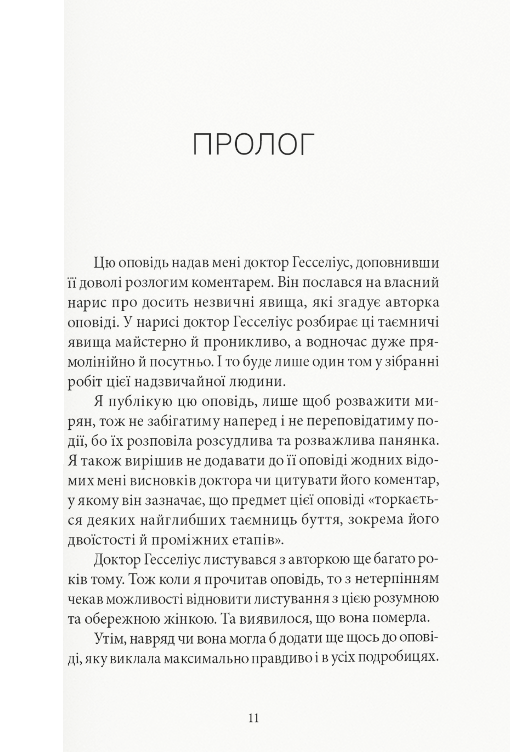 ПРОЛОГ

Цю оповідь надав мені доктор Гесселіус, доповнивши її доволі розлогим коментарем. Він послався на власний нарис про досить незвичні явища, які згадує авторка оповіді. У нарисі доктор Гесселіус розбирає ці таємничі явища майстерно й проникливо, а водночас дуже прямолінійно й посутньо. І то буде лише один том у зібранні робіт цієї надзвичайної людини.

Я публікую цю оповідь, лише щоб розважити мирян, тож не забігатиму наперед і не переповідатиму події, бо їх розповіла розсудлива та розважлива панянка. Я також вирішив не додавати до її оповіді жодних відомих мені висновків доктора чи цитувати його коментар, у якому він зазначає, що предмет цієї оповіді «торкається деяких найглибших таємниць буття, зокрема його двоїстості й проміжних етапів».

Доктор Гесселіус листувався з авторкою ще багато років тому. Тож коли я прочитав оповідь, то з нетерпінням чекав можливості відновити листування з цією розумною та обережною жінкою. Та виявилося, що вона померла.

Утім, навряд чи вона могла б додати ще щось до оповіді, яку виклала максимально правдиво і в усіх подробицях.

11